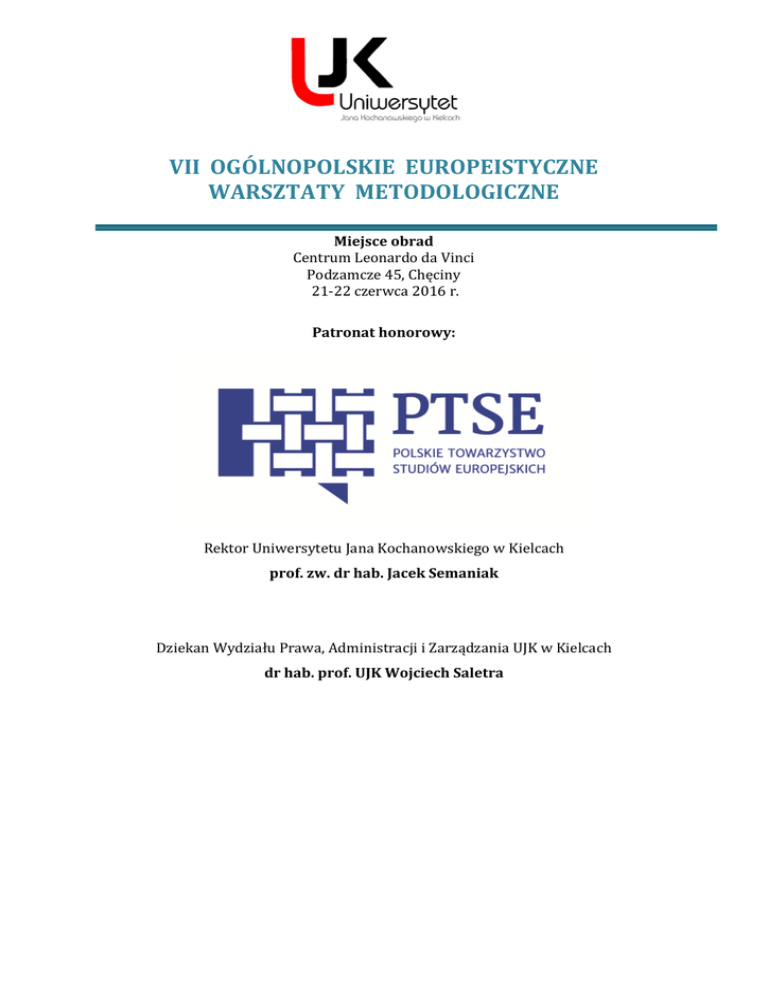 UJK
Uniwersytet
Jana Kochanowskiego w Kielcach

VII OGÓLNOPOLSKIE EUROPEISTYCZNE WARSZTATY METODOLOGICZNE

Miejsce obrad
Centrum Leonardo da Vinci
Podzamcze 45, Chęciny
21-22 czerwca 2016 r.

Patronat honorowy:

PTSE
POLSKIE TOWARZYSTWO STUDIÓW EUROPEJSKICH

Rektor Uniwersytetu Jana Kochanowskiego w Kielcach
prof. zw. dr hab. Jacek Semaniak

Dziekan Wydziału Prawa, Administracji i Zarządzania UJK w Kielcach
dr hab. prof. UJK Wojciech Saletra